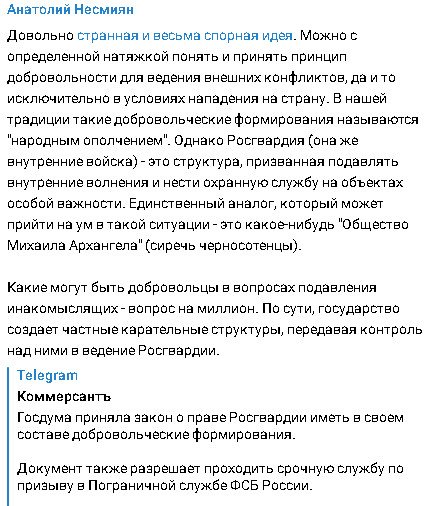 Анатолий Несмиян

Довольно странная и весьма спорная идея. Можно с определенной натяжкой понять и принять принцип добровольности для ведения внешних конфликтов, да и то исключительно в условиях нападения на страну. В нашей традиции такие добровольческие формирования называются "народным ополчением". Однако Росгвардия (она же внутренние войска) - это структура, призванная подавлять внутренние волнения и нести охранную службу на объектах особой важности. Единственный аналог, который может прийти на ум в такой ситуации - это какое-нибудь "Общество Михаила Архангела" (сиречь черносотенцы).

Какие могут быть добровольцы в вопросах подавления инакомыслящих - вопрос на миллион. По сути, государство создает частные карательные структуры, передавая контроль над ними в ведение Росгвардии.

Telegram
Коммерсантъ
Госдума приняла закон о праве Росгвардии иметь в своем составе добровольческие формирования.

Документ также разрешает проходить срочную службу по призыву в Пограничной службе ФСБ России.